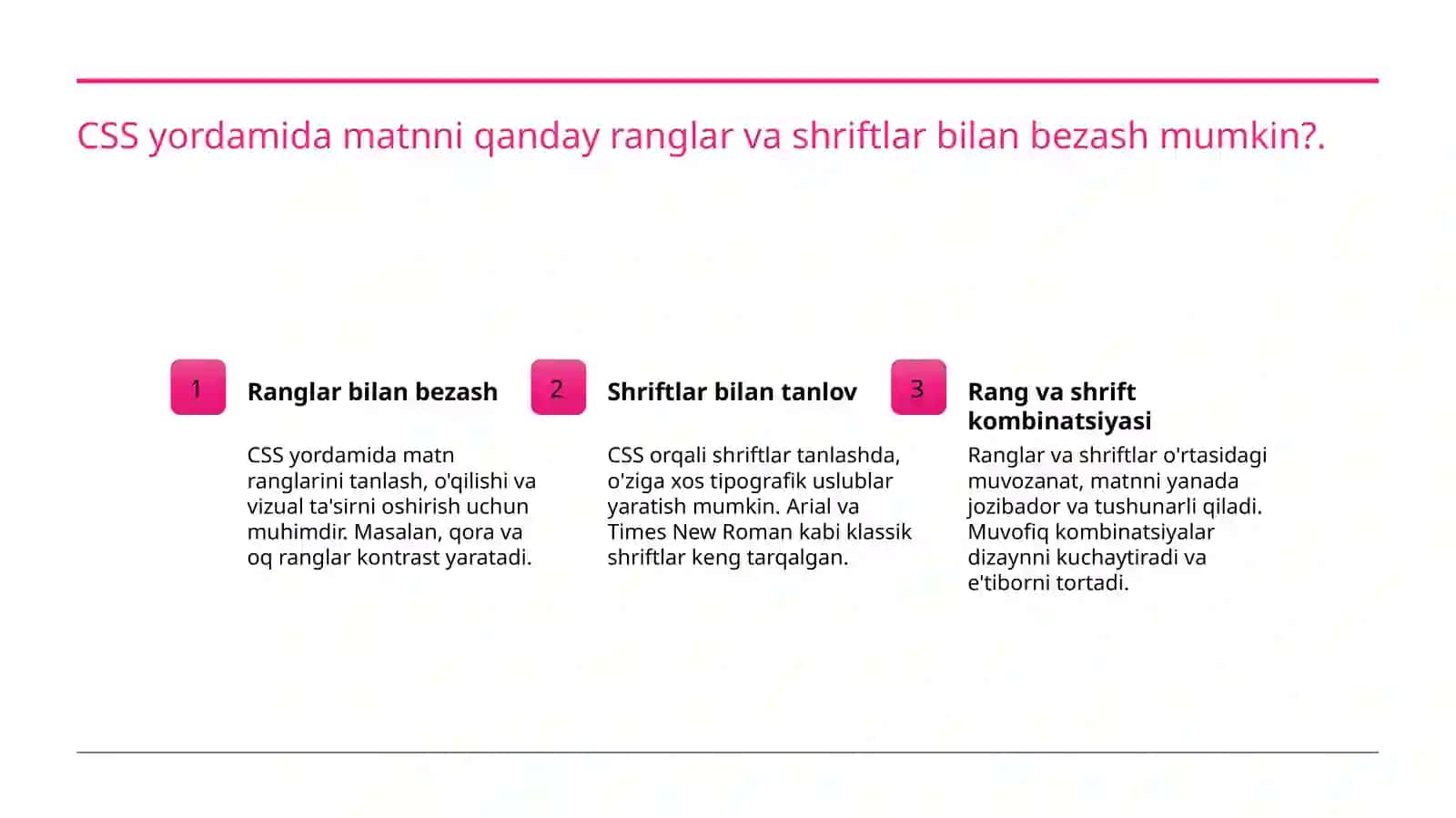 CSS yordamida matnni qanday ranglar va shriftlar bilan bezash mumkin?.

1

Ranglar bilan bezash

CSS yordamida matn ranglarini tanlash, o'qilishi va vizual ta'sirni oshirish uchun muhimdir. Masalan, qora va oq ranglar kontrast yaratadi.

2

Shriftlar bilan tanlov

CSS orqali shriftlar tanlashda, o'ziga xos tipografik uslublar yaratish mumkin. Arial va Times New Roman kabi klassik shriftlar keng tarqalgan.

3

Rang va shrift kombinatsiyasi

Ranglar va shriftlar o'rtasidagi muvozanat, matnni yanada jozibador va tushunarli qiladi. Muvofiq kombinatsiyalar dizaynni kuchaytiradi va e'tiborni tortadi.